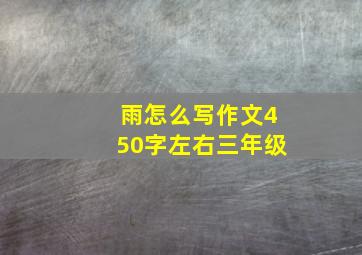 雨怎么写作文450字左右三年级